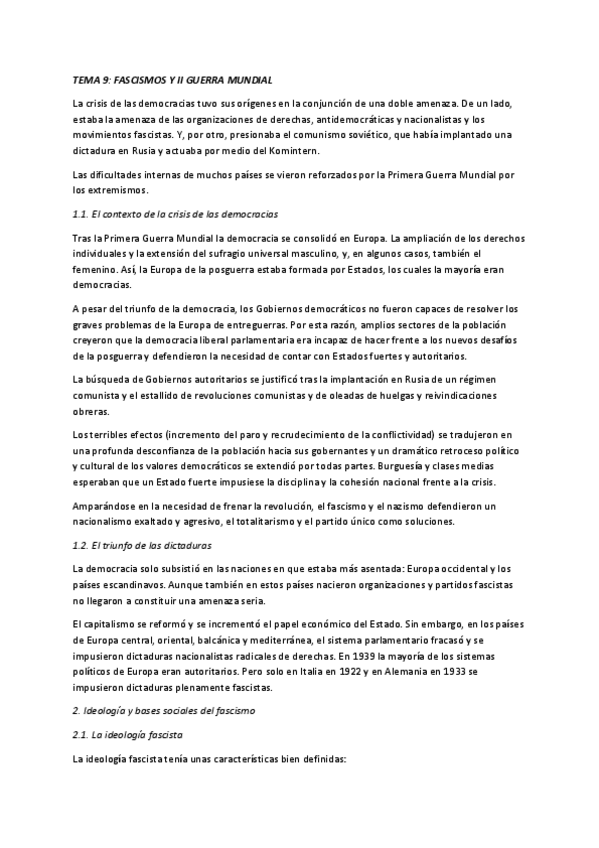 TEMA 9: FASCISMOS Y II GUERRA MUNDIAL

La crisis de las democracias tuvo sus orígenes en la conjunción de una doble amenaza. De un lado, estaba la amenaza de las organizaciones de derechas, antidemocráticas y nacionalistas y los movimientos fascistas. Y, por otro, presionaba el comunismo soviético, que había implantado una dictadura en Rusia y actuaba por medio del Komintern.

Las dificultades internas de muchos países se vieron reforzados por la Primera Guerra Mundial por los extremismos.

1.1. El contexto de la crisis de las democracias

Tras la Primera Guerra Mundial la democracia se consolidó en Europa. La ampliación de los derechos individuales y la extensión del sufragio universal masculino, y, en algunos casos, también el femenino. Así, la Europa de la posguerra estaba formada por Estados, los cuales la mayoría eran democracias.

A pesar del triunfo de la democracia, los Gobiernos democráticos no fueron capaces de resolver los graves problemas de la Europa de entreguerras. Por esta razón, amplios sectores de la población creyeron que la democracia liberal parlamentaria era incapaz de hacer frente a los nuevos desafíos de la posguerra y defendieron la necesidad de contar con Estados fuertes y autoritarios.

La búsqueda de Gobiernos autoritarios se justificó tras la implantación en Rusia de un régimen comunista y el estallido de revoluciones comunistas y de oleadas de huelgas y reivindicaciones obreras.

Los terribles efectos (incremento del paro y recrudecimiento de la conflictividad) se tradujeron en una profunda desconfianza de la población hacia sus gobernantes y un dramático retroceso político y cultural de los valores democráticos se extendió por todas partes. Burguesía y clases medias esperaban que un Estado fuerte impusiese la disciplina y la cohesión nacional frente a la crisis.

Amparándose en la necesidad de frenar la revolución, el fascismo y el nazismo defendieron un nacionalismo exaltado y agresivo, el totalitarismo y el partido único como soluciones.

1.2. El triunfo de las dictaduras

La democracia solo subsistió en las naciones en que estaba más asentada: Europa occidental y los países escandinavos. Aunque también en estos países nacieron organizaciones y partidos fascistas no llegaron a constituir una amenaza seria.

El capitalismo se reformó y se incrementó el papel económico del Estado. Sin embargo, en los países de Europa central, oriental, balcánica y mediterránea, el sistema parlamentario fracasó y se impusieron dictaduras nacionalistas radicales de derechas. En 1939 la mayoría de los sistemas políticos de Europa eran autoritarios. Pero solo en Italia en 1922 y en Alemania en 1933 se impusieron dictaduras plenamente fascistas.

2. Ideología y bases sociales del fascismo

2.1. La ideología fascista

La ideología fascista tenía unas características bien definidas: